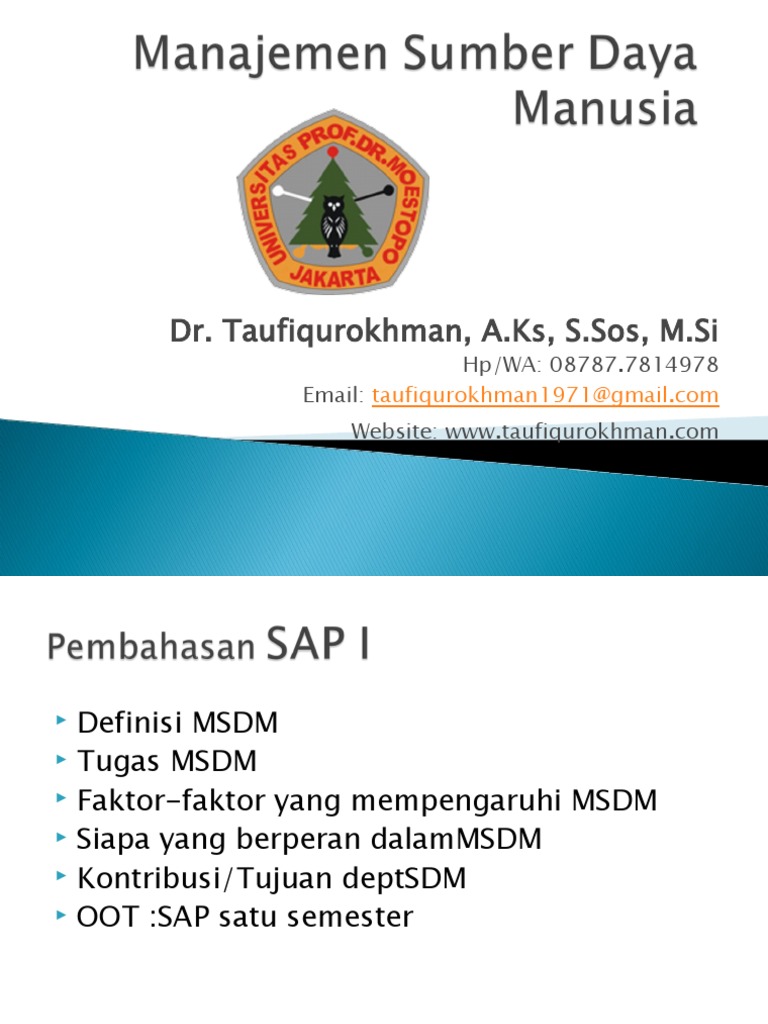 Manajemen Sumber Daya Manusia

UNIVERSITAS PROF.DR.MOESTOPO
JAKARTA

Dr. Taufiqurokhman, A.Ks, S.Sos, M.Si
Hp/WA: 08787.7814978
Email: taufiqurokhman1971@gmail.com
Website: www.taufiqurokhman.com

Pembahasan SAP I

Definisi MSDM
Tugas MSDM
Faktor-faktor yang mempengaruhi MSDM
Siapa yang berperan dalamMSDM
Kontribusi/Tujuan deptSDM
OOT :SAP satu semester